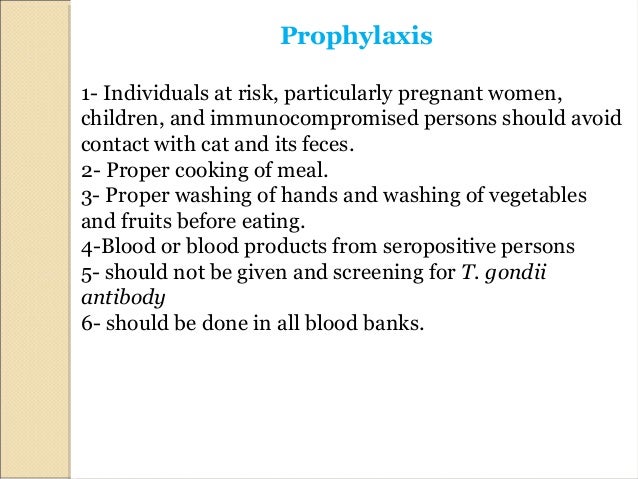 Prophylaxis

1- Individuals at risk, particularly pregnant women, children, and immunocompromised persons should avoid contact with cat and its feces.
2- Proper cooking of meal.
3- Proper washing of hands and washing of vegetables and fruits before eating.
4-Blood or blood products from seropositive persons
5- should not be given and screening for T. gondii antibody
6- should be done in all blood banks.